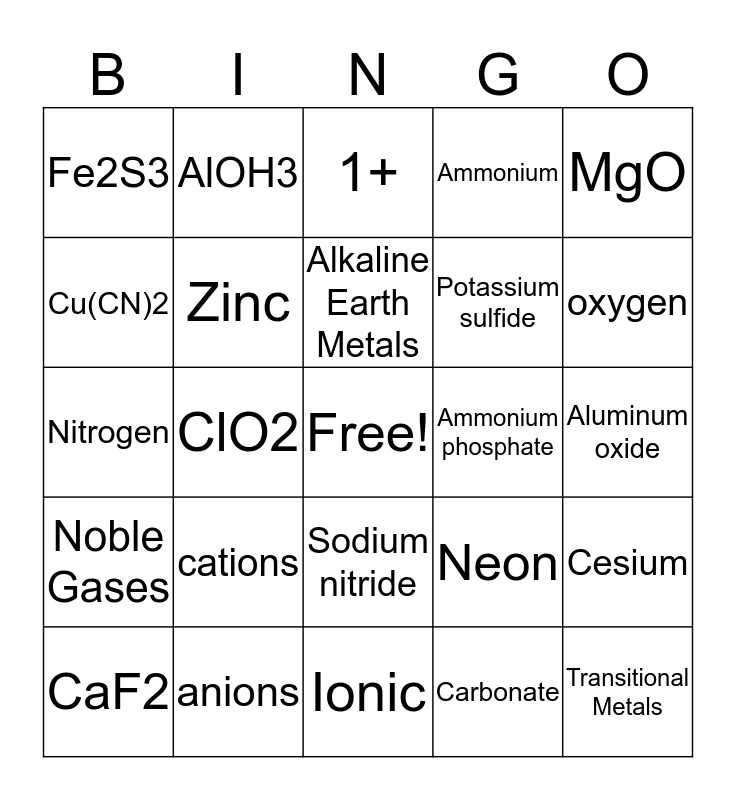 | B | I | N | G | O |
|---|---|---|---|---|
| Fe2S3 | AlOH3 | 1+ | Ammonium | MgO |
| Cu(CN)2 | Zinc | Alkaline Earth Metals | Potassium sulfide | oxygen |
| Nitrogen | ClO2 | Free! | Ammonium phosphate | Aluminum oxide |
| Noble Gases | cations | Sodium nitride | Neon | Cesium |
| CaF2 | anions | Ionic | Carbonate | Transitional Metals |